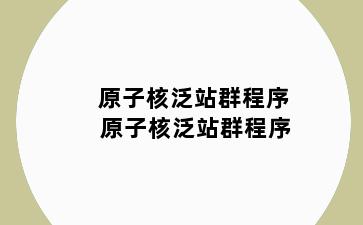 原子核泛站群程序
原子核泛站群程序